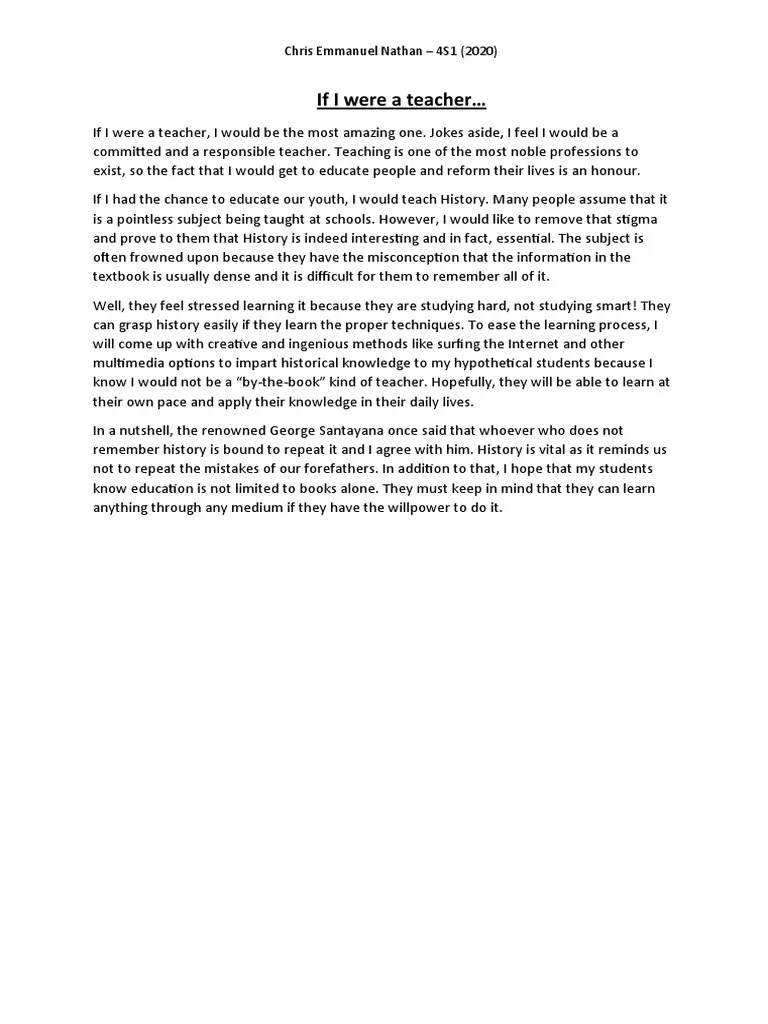 Chris Emmanuel Nathan – 4S1 (2020)

If I were a teacher…

If I were a teacher, I would be the most amazing one. Jokes aside, I feel I would be a committed and a responsible teacher. Teaching is one of the most noble professions to exist, so the fact that I would get to educate people and reform their lives is an honour.

If I had the chance to educate our youth, I would teach History. Many people assume that it is a pointless subject being taught at schools. However, I would like to remove that stigma and prove to them that History is indeed interesting and in fact, essential. The subject is often frowned upon because they have the misconception that the information in the textbook is usually dense and it is difficult for them to remember all of it.

Well, they feel stressed learning it because they are studying hard, not studying smart! They can grasp history easily if they learn the proper techniques. To ease the learning process, I will come up with creative and ingenious methods like surfing the Internet and other multimedia options to impart historical knowledge to my hypothetical students because I know I would not be a "by-the-book" kind of teacher. Hopefully, they will be able to learn at their own pace and apply their knowledge in their daily lives.

In a nutshell, the renowned George Santayana once said that whoever who does not remember history is bound to repeat it and I agree with him. History is vital as it reminds us not to repeat the mistakes of our forefathers. In addition to that, I hope that my students know education is not limited to books alone. They must keep in mind that they can learn anything through any medium if they have the willpower to do it.